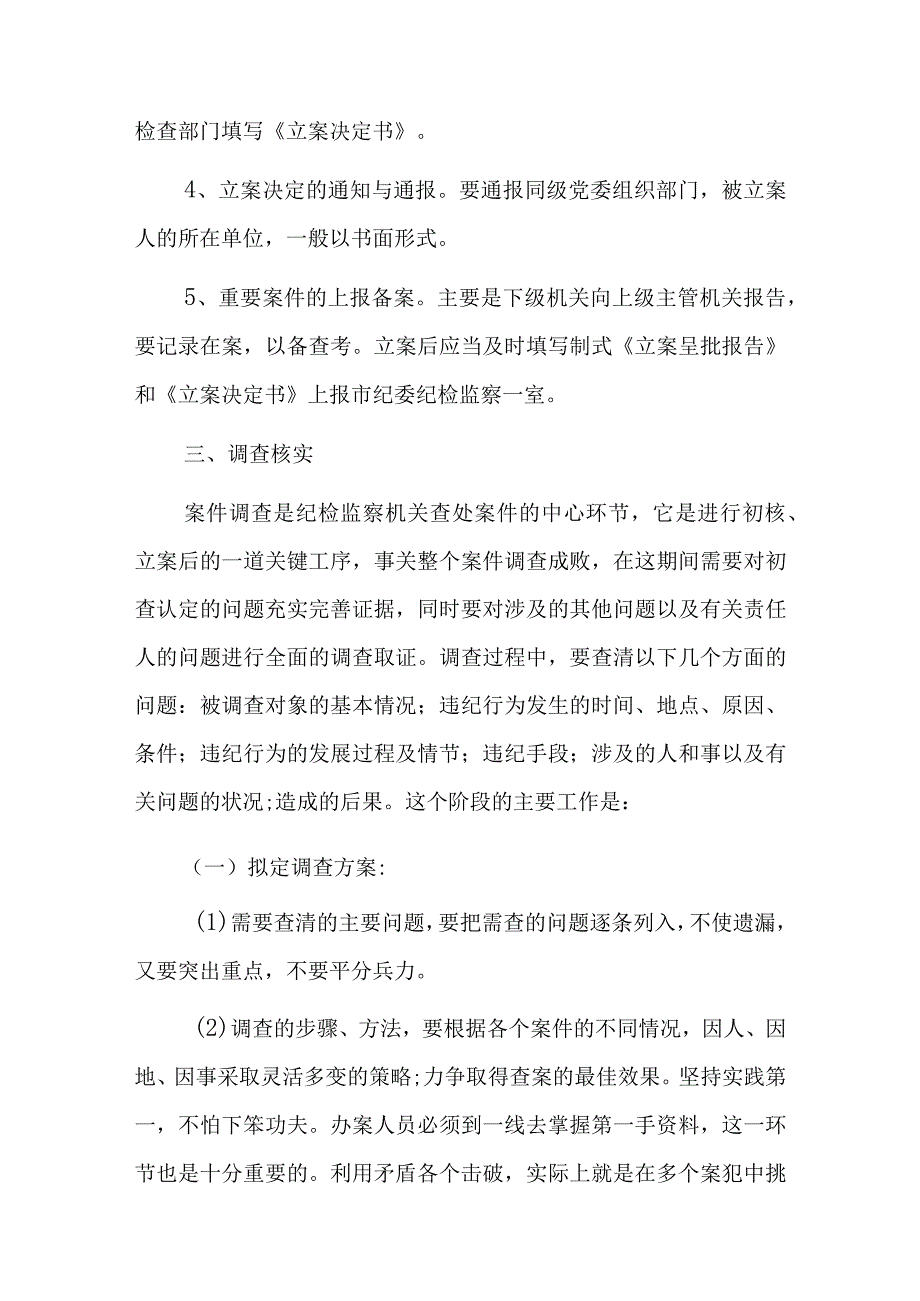 检查部门填写《立案决定书》。

4、立案决定的通知与通报。要通报同级党委组织部门，被立案人的所在单位，一般以书面形式。

5、重要案件的上报备案。主要是下级机关向上级主管机关报告，要记录在案，以备查考。立案后应当及时填写制式《立案呈批报告》和《立案决定书》上报市纪委纪检监察一室。

三、调查核实

案件调查是纪检监察机关查处案件的中心环节，它是进行初核、立案后的一道关键工序，事关整个案件调查成败，在这期间需要对初查认定的问题充实完善证据，同时要对涉及的其他问题以及有关责任人的问题进行全面的调查取证。调查过程中，要查清以下几个方面的问题：被调查对象的基本情况；违纪行为发生的时间、地点、原因、条件；违纪行为的发展过程及情节；违纪手段；涉及的人和事以及有关问题的状况;造成的后果。这个阶段的主要工作是：

（一）拟定调查方案:

(1)需要查清的主要问题，要把需查的问题逐条列入，不使遗漏，又要突出重点，不要平分兵力。

(2)调查的步骤、方法，要根据各个案件的不同情况，因人、因地、因事采取灵活多变的策略;力争取得查案的最佳效果。坚持实践第一，不怕下笨功夫。办案人员必须到一线去掌握第一手资料，这一环节也是十分重要的。利用矛盾各个击破，实际上就是在多个案犯中挑